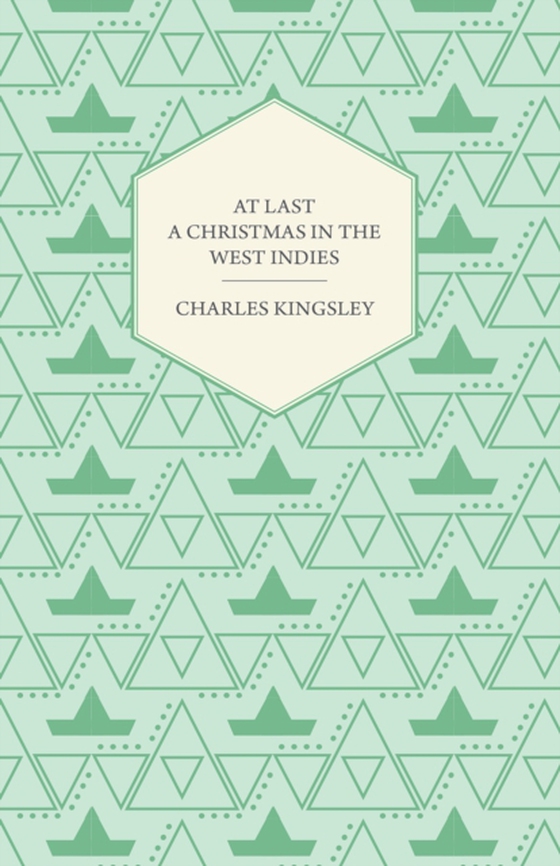 AT LAST
A CHRISTMAS IN THE WEST INDIES

CHARLES KINGSLEY